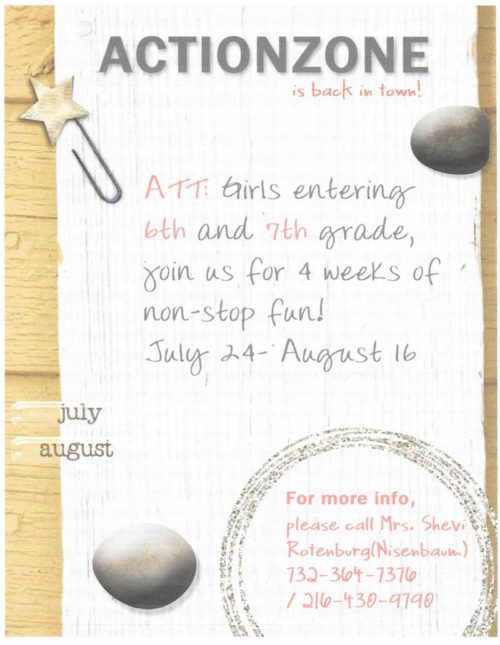 ACTIONZONE
is back in town!

ATT: Girls entering 6th and 7th grade, join us for 4 weeks of non-stop fun! July 24- August 16

july
august

For more info,
please call Mrs. Shevi Rotenburg(Nisenbaum)
732-364-7376
/ 216-430-9790